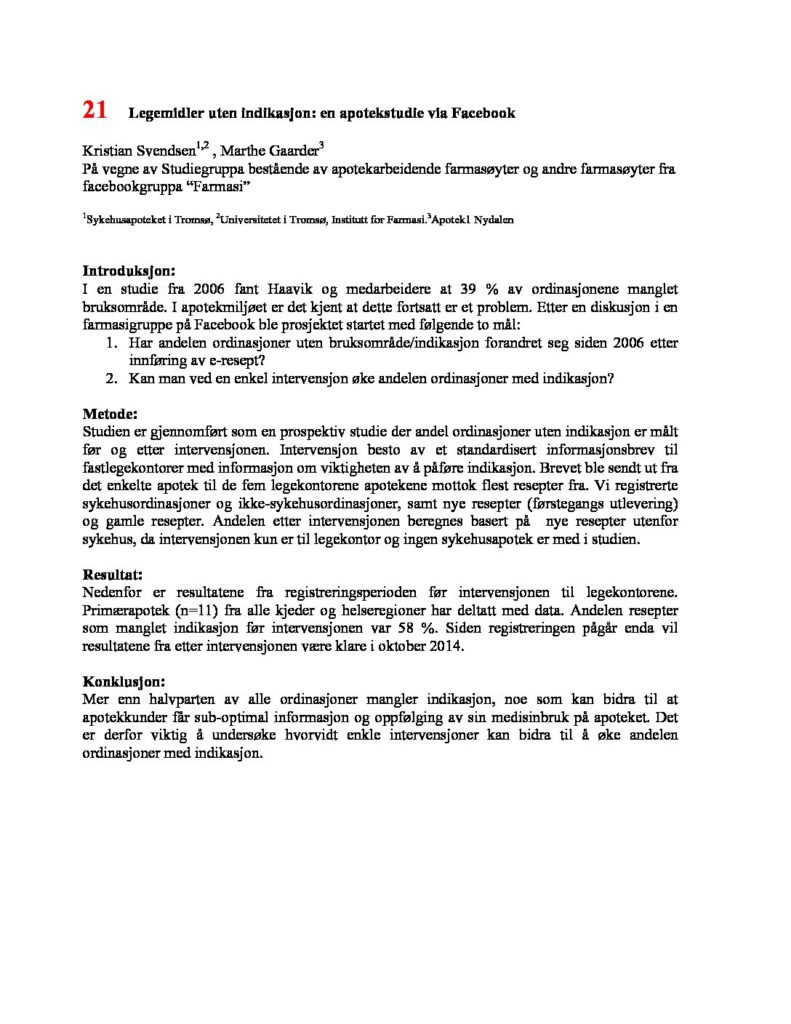 21 Legemidler uten indikasjon: en apotekstudie via Facebook

Kristian Svendsen$^{1,2}$ , Marthe Gaarder$^{3}$
På vegne av Studiegruppa bestående av apotekarbeidende farmasøyter og andre farmasøyter fra facebookgruppa "Farmasi"

$^{1}$Sykehusapoteket i Tromsø, $^{2}$Universitetet i Tromsø, Institutt for Farmasi.$^{3}$Apotek1 Nydalen

Introduksjon:
I en studie fra 2006 fant Haavik og medarbeidere at 39 % av ordinasjonene manglet bruksområde. I apotekmiljøet er det kjent at dette fortsatt er et problem. Etter en diskusjon i en farmasigruppe på Facebook ble prosjektet startet med følgende to mål:
1. Har andelen ordinasjoner uten bruksområde/indikasjon forandret seg siden 2006 etter innføring av e-resept?
2. Kan man ved en enkel intervensjon øke andelen ordinasjoner med indikasjon?

Metode:
Studien er gjennomført som en prospektiv studie der andel ordinasjoner uten indikasjon er målt før og etter intervensjonen. Intervensjon besto av et standardisert informasjonsbrev til fastlegekontorer med informasjon om viktigheten av å påføre indikasjon. Brevet ble sendt ut fra det enkelte apotek til de fem legekontorene apotekene mottok flest resepter fra. Vi registrerte sykehusordinasjoner og ikke-sykehusordinasjoner, samt nye resepter (førstegangs utlevering) og gamle resepter. Andelen etter intervensjonen beregnes basert på nye resepter utenfor sykehus, da intervensjonen kun er til legekontor og ingen sykehusapotek er med i studien.

Resultat:
Nedenfor er resultatene fra registreringsperioden før intervensjonen til legekontorene. Primærapotek (n=11) fra alle kjeder og helseregioner har deltatt med data. Andelen resepter som manglet indikasjon før intervensjonen var 58 %. Siden registreringen pågår enda vil resultatene fra etter intervensjonen være klare i oktober 2014.

Konklusjon:
Mer enn halvparten av alle ordinasjoner mangler indikasjon, noe som kan bidra til at apotekkunder får sub-optimal informasjon og oppfølging av sin medisinbruk på apoteket. Det er derfor viktig å undersøke hvorvidt enkle intervensjoner kan bidra til å øke andelen ordinasjoner med indikasjon.